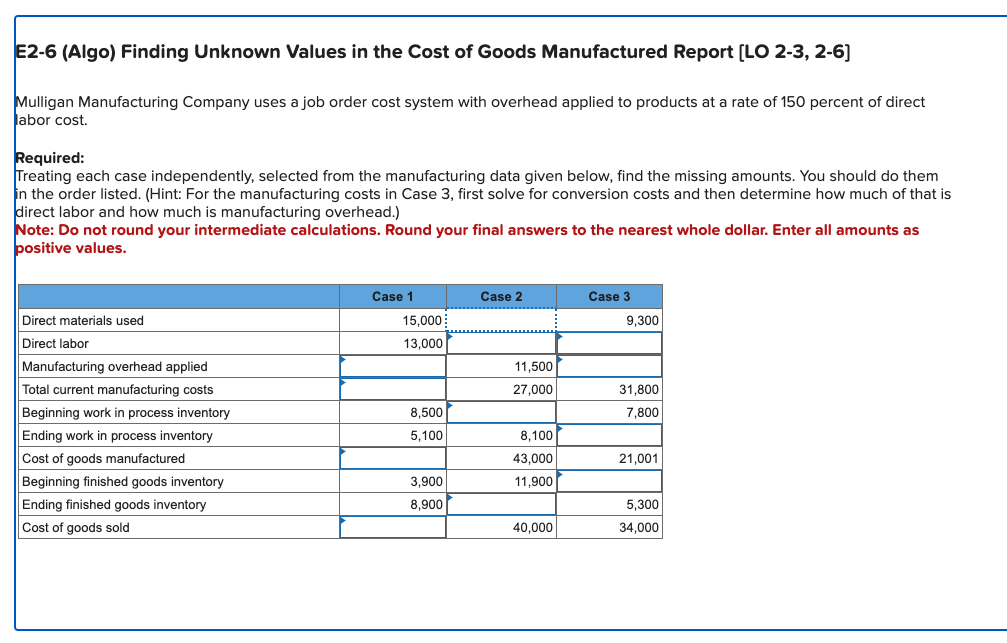 E2-6 (Algo) Finding Unknown Values in the Cost of Goods Manufactured Report [LO 2-3, 2-6]

Mulligan Manufacturing Company uses a job order cost system with overhead applied to products at a rate of 150 percent of direct labor cost.

Required:
Treating each case independently, selected from the manufacturing data given below, find the missing amounts. You should do them in the order listed. (Hint: For the manufacturing costs in Case 3, first solve for conversion costs and then determine how much of that is direct labor and how much is manufacturing overhead.)
Note: Do not round your intermediate calculations. Round your final answers to the nearest whole dollar. Enter all amounts as positive values.

| | Case 1 | Case 2 | Case 3 |
|---|---|---|---|
| Direct materials used | 15,000 | | 9,300 |
| Direct labor | 13,000 | | |
| Manufacturing overhead applied | | 11,500 | |
| Total current manufacturing costs | | 27,000 | 31,800 |
| Beginning work in process inventory | 8,500 | | 7,800 |
| Ending work in process inventory | 5,100 | 8,100 | |
| Cost of goods manufactured | | 43,000 | 21,001 |
| Beginning finished goods inventory | 3,900 | 11,900 | |
| Ending finished goods inventory | 8,900 | | 5,300 |
| Cost of goods sold | | 40,000 | 34,000 |